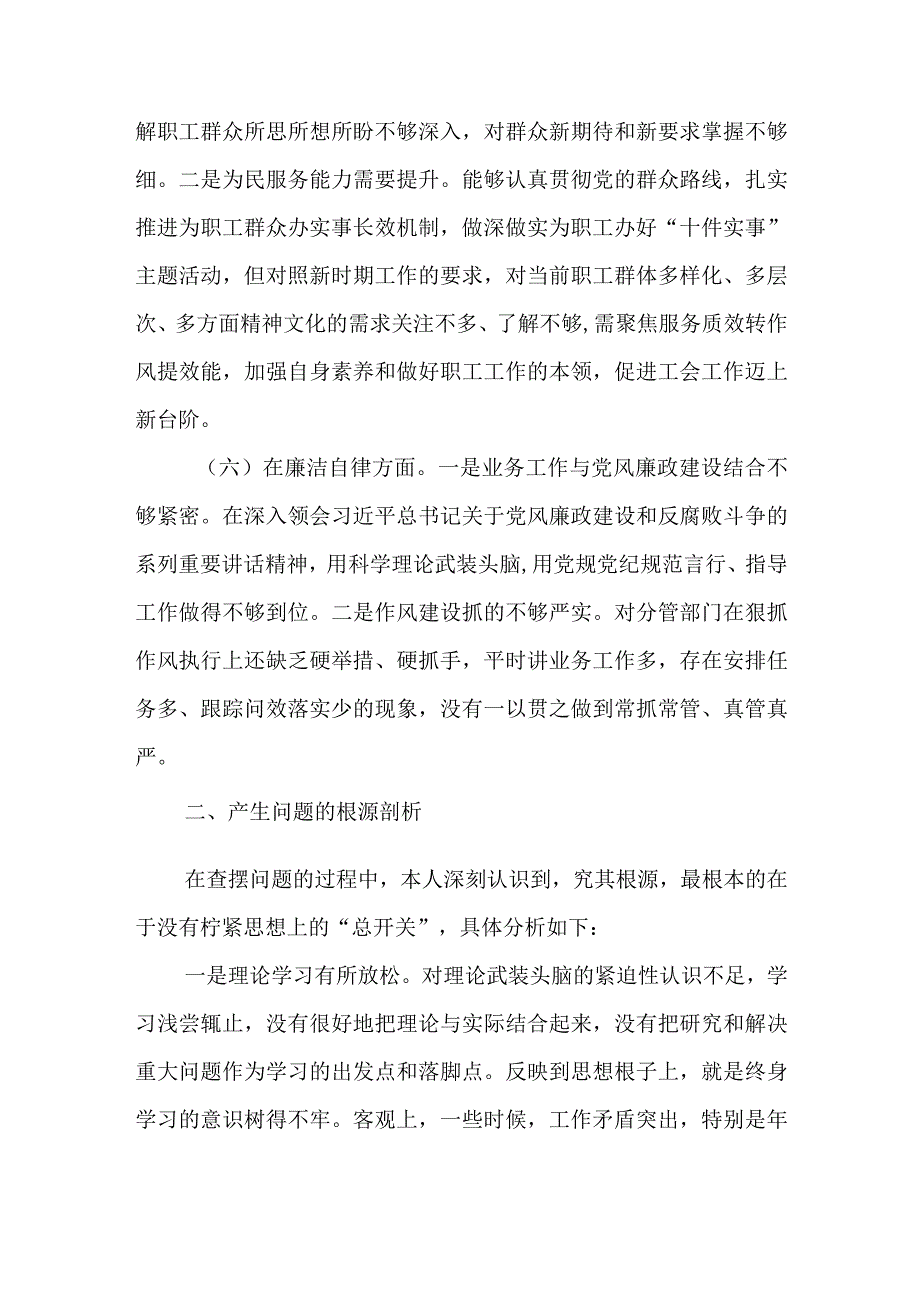 解职工群众所思所想所盼不够深入，对群众新期待和新要求掌握不够细。二是为民服务能力需要提升。能够认真贯彻党的群众路线，扎实推进为职工群众办实事长效机制，做深做实为职工办好“十件实事”主题活动，但对照新时期工作的要求，对当前职工群体多样化、多层次、多方面精神文化的需求关注不多、了解不够,需聚焦服务质效转作风提效能，加强自身素养和做好职工工作的本领，促进工会工作迈上新台阶。

（六）在廉洁自律方面。一是业务工作与党风廉政建设结合不够紧密。在深入领会习近平总书记关于党风廉政建设和反腐败斗争的系列重要讲话精神，用科学理论武装头脑,用党规党纪规范言行、指导工作做得不够到位。二是作风建设抓的不够严实。对分管部门在狠抓作风执行上还缺乏硬举措、硬抓手，平时讲业务工作多，存在安排任务多、跟踪问效落实少的现象，没有一以贯之做到常抓常管、真管真严。

二、产生问题的根源剖析

在查摆问题的过程中，本人深刻认识到，究其根源，最根本的在于没有柠紧思想上的“总开关”，具体分析如下：

一是理论学习有所放松。对理论武装头脑的紧迫性认识不足，学习浅尝辄止，没有很好地把理论与实际结合起来，没有把研究和解决重大问题作为学习的出发点和落脚点。反映到思想根子上，就是终身学习的意识树得不牢。客观上，一些时候，工作矛盾突出，特别是年